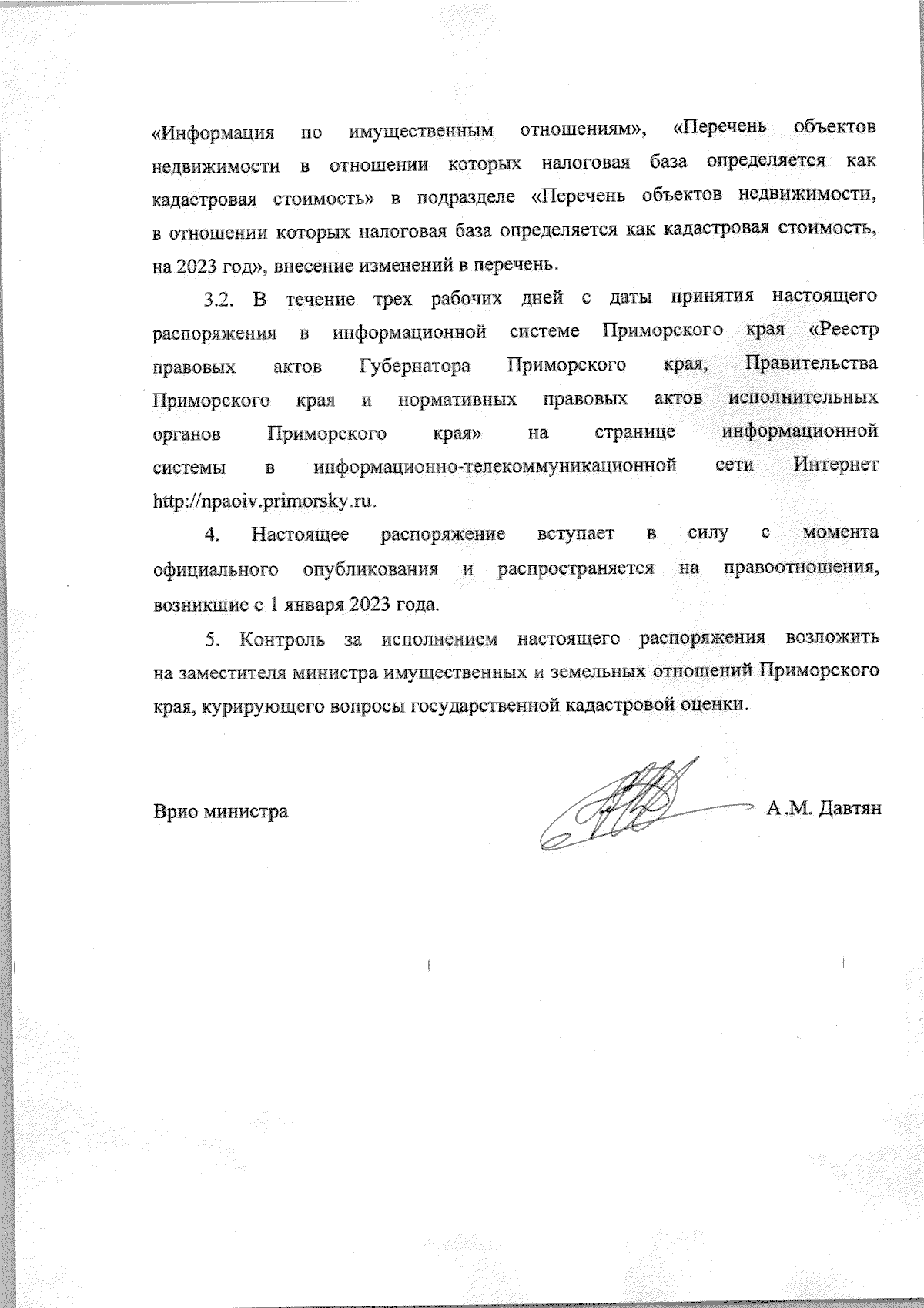 «Информация по имущественным отношениям», «Перечень объектов недвижимости в отношении которых налоговая база определяется как кадастровая стоимость» в подразделе «Перечень объектов недвижимости, в отношении которых налоговая база определяется как кадастровая стоимость, на 2023 год», внесение изменений в перечень.

3.2. В течение трех рабочих дней с даты принятия настоящего распоряжения в информационной системе Приморского края «Реестр правовых актов Губернатора Приморского края, Правительства Приморского края и нормативных правовых актов исполнительных органов Приморского края» на странице информационной системы в информационно-телекоммуникационной сети Интернет http://npaoiv.primorsky.ru.

4. Настоящее распоряжение вступает в силу с момента официального опубликования и распространяется на правоотношения, возникшие с 1 января 2023 года.

5. Контроль за исполнением настоящего распоряжения возложить на заместителя министра имущественных и земельных отношений Приморского края, курирующего вопросы государственной кадастровой оценки.

Врио министра А.М. Давтян